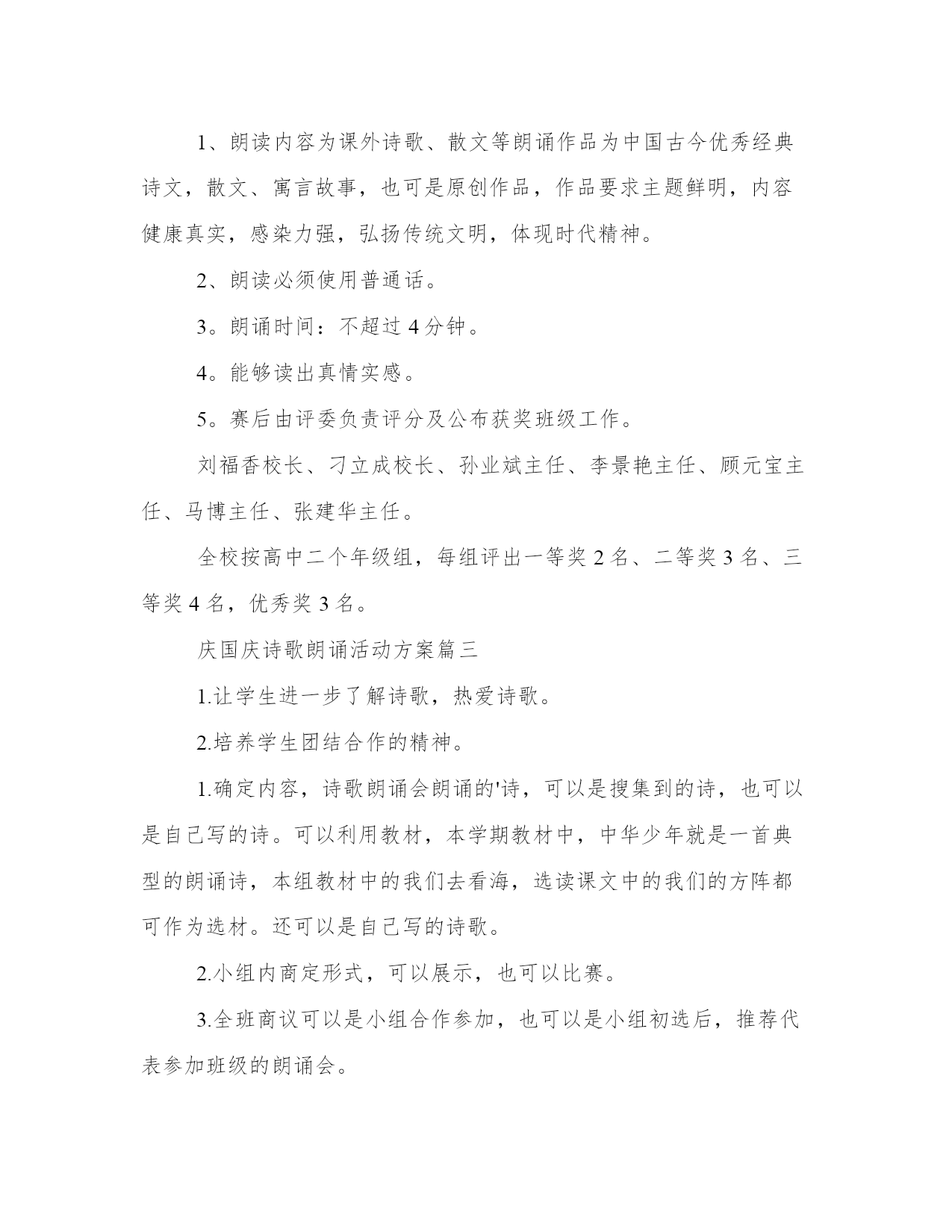 1、朗读内容为课外诗歌、散文等朗诵作品为中国古今优秀经典诗文，散文、寓言故事，也可是原创作品，作品要求主题鲜明，内容健康真实，感染力强，弘扬传统文明，体现时代精神。

2、朗读必须使用普通话。

3。朗诵时间：不超过 4 分钟。

4。能够读出真情实感。

5。赛后由评委负责评分及公布获奖班级工作。

刘福香校长、刁立成校长、孙业斌主任、李景艳主任、顾元宝主任、马博主任、张建华主任。

全校按高中二个年级组，每组评出一等奖 2 名、二等奖 3 名、三等奖 4 名，优秀奖 3 名。

庆国庆诗歌朗诵活动方案篇三

1.让学生进一步了解诗歌，热爱诗歌。

2.培养学生团结合作的精神。

1.确定内容，诗歌朗诵会朗诵的'诗，可以是搜集到的诗，也可以是自己写的诗。可以利用教材，本学期教材中，中华少年就是一首典型的朗诵诗，本组教材中的我们去看海，选读课文中的我们的方阵都可作为选材。还可以是自己写的诗歌。

2.小组内商定形式，可以展示，也可以比赛。

3.全班商议可以是小组合作参加，也可以是小组初选后，推荐代表参加班级的朗诵会。